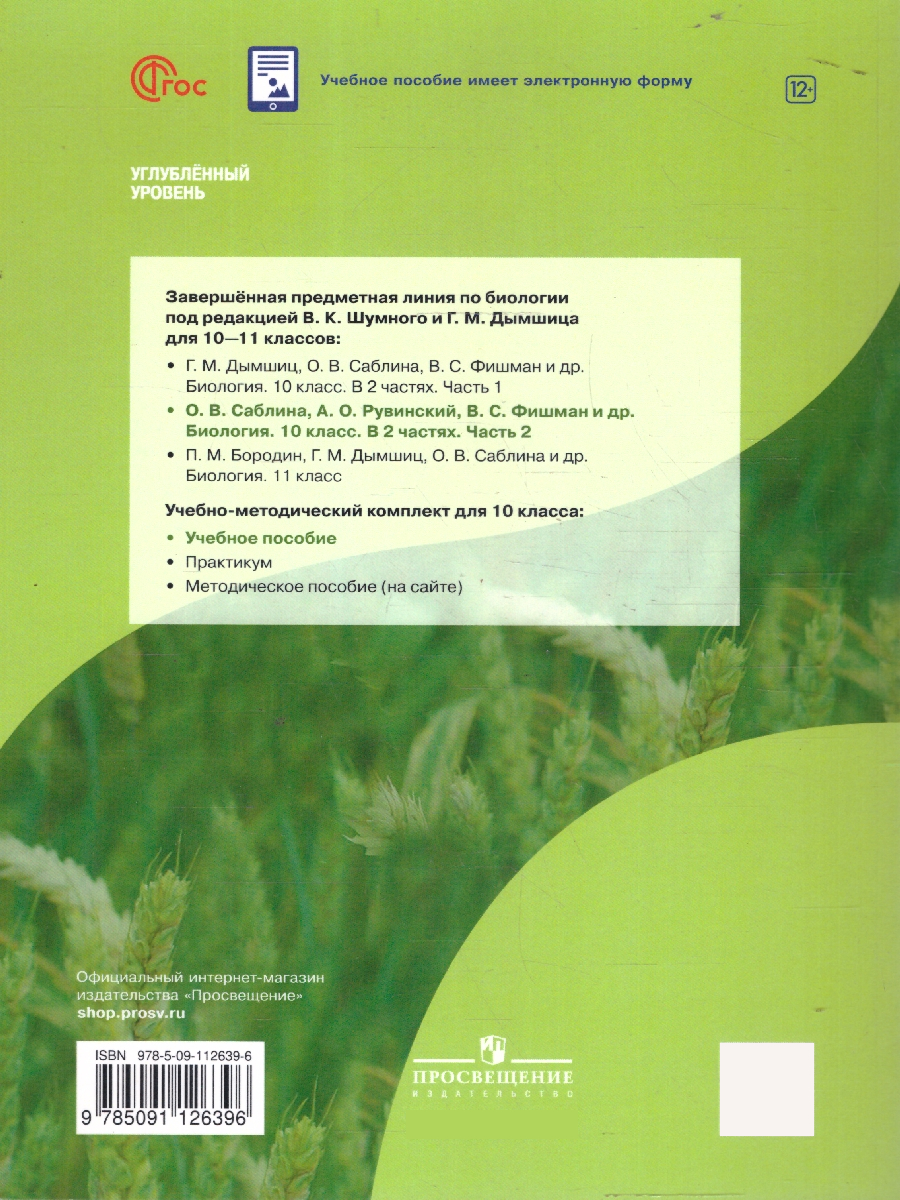 ФГОС

Учебное пособие имеет электронную форму

12+

УГЛУБЛЁННЫЙ УРОВЕНЬ

Завершённая предметная линия по биологии под редакцией В. К. Шумного и Г. М. Дымшица для 10—11 классов:

• Г. М. Дымшиц, О. В. Саблина, В. С. Фишман и др. Биология. 10 класс. В 2 частях. Часть 1
• О. В. Саблина, А. О. Рувинский, В. С. Фишман и др. Биология. 10 класс. В 2 частях. Часть 2
• П. М. Бородин, Г. М. Дымшиц, О. В. Саблина и др. Биология. 11 класс

Учебно-методический комплект для 10 класса:
• Учебное пособие
• Практикум
• Методическое пособие (на сайте)

Официальный интернет-магазин издательства «Просвещение»
shop.prosv.ru

ISBN 978-5-09-112639-6
9 785091 126396

ПРОСВЕЩЕНИЕ
ИЗДАТЕЛЬСТВО